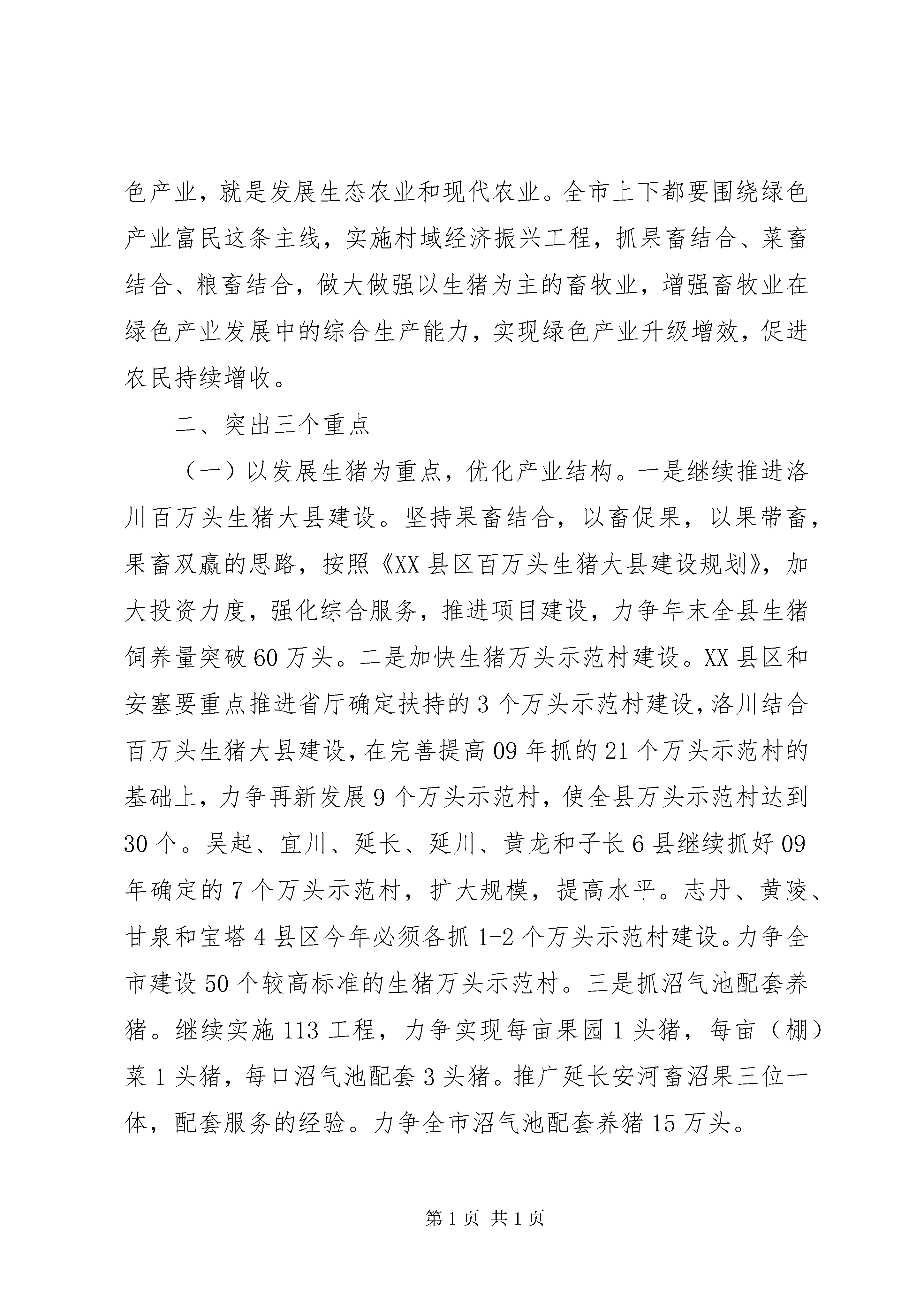 色产业，就是发展生态农业和现代农业。全市上下都要围绕绿色产业富民这条主线，实施村域经济振兴工程，抓果畜结合、菜畜结合、粮畜结合，做大做强以生猪为主的畜牧业，增强畜牧业在绿色产业发展中的综合生产能力，实现绿色产业升级增效，促进农民持续增收。

二、突出三个重点

（一）以发展生猪为重点，优化产业结构。一是继续推进洛川百万头生猪大县建设。坚持果畜结合，以畜促果，以果带畜，果畜双赢的思路，按照《XX县区百万头生猪大县建设规划》，加大投资力度，强化综合服务，推进项目建设，力争年末全县生猪饲养量突破60万头。二是加快生猪万头示范村建设。XX县区和安塞要重点推进省厅确定扶持的3个万头示范村建设，洛川结合百万头生猪大县建设，在完善提高09年抓的21个万头示范村的基础上，力争再新发展9个万头示范村，使全县万头示范村达到30个。吴起、宜川、延长、延川、黄龙和子长6县继续抓好09年确定的7个万头示范村，扩大规模，提高水平。志丹、黄陵、甘泉和宝塔4县区今年必须各抓1-2个万头示范村建设。力争全市建设50个较高标准的生猪万头示范村。三是抓沼气池配套养猪。继续实施113工程，力争实现每亩果园1头猪，每亩（棚）菜1头猪，每口沼气池配套3头猪。推广延长安河畜沼果三位一体，配套服务的经验。力争全市沼气池配套养猪15万头。

第1页 共1页